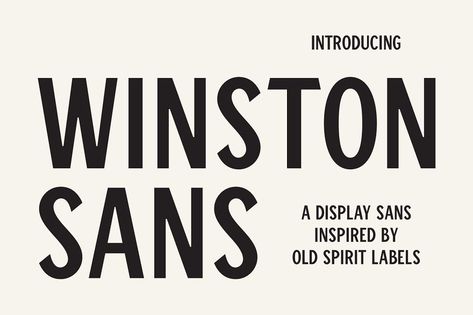 INTRODUCING

WINSTON SANS

A DISPLAY SANS INSPIRED BY OLD SPIRIT LABELS